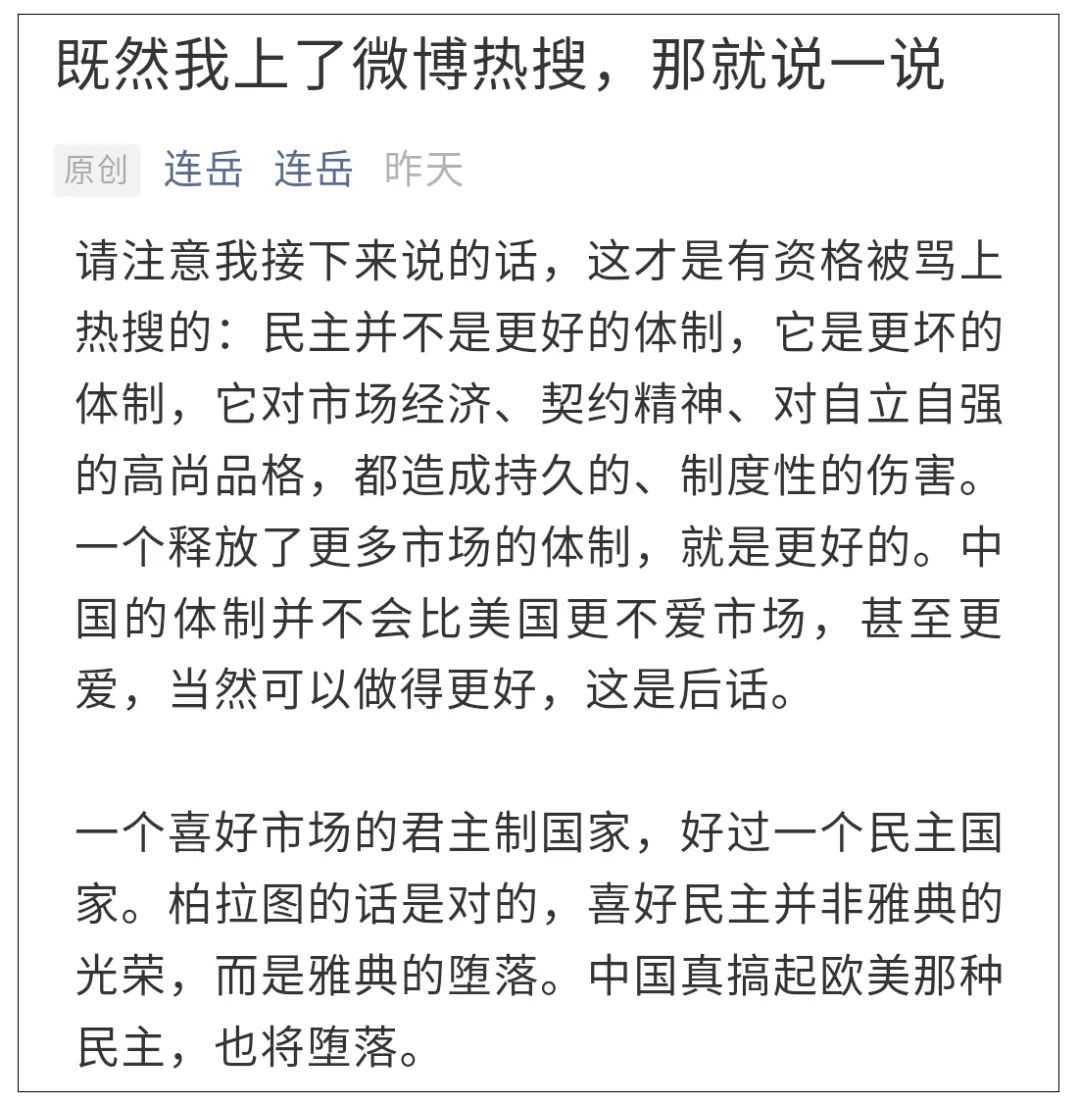 既然我上了微博热搜，那就说一说

原创 连岳 连岳 昨天

请注意我接下来说的话，这才是有资格被骂上热搜的：民主并不是更好的体制，它是更坏的体制，它对市场经济、契约精神、对自立自强的高尚品格，都造成持久的、制度性的伤害。一个释放了更多市场的体制，就是更好的。中国的体制并不会比美国更不爱市场，甚至更爱，当然可以做得更好，这是后话。

一个喜好市场的君主制国家，好过一个民主国家。柏拉图的话是对的，喜好民主并非雅典的光荣，而是雅典的堕落。中国真搞起欧美那种民主，也将堕落。